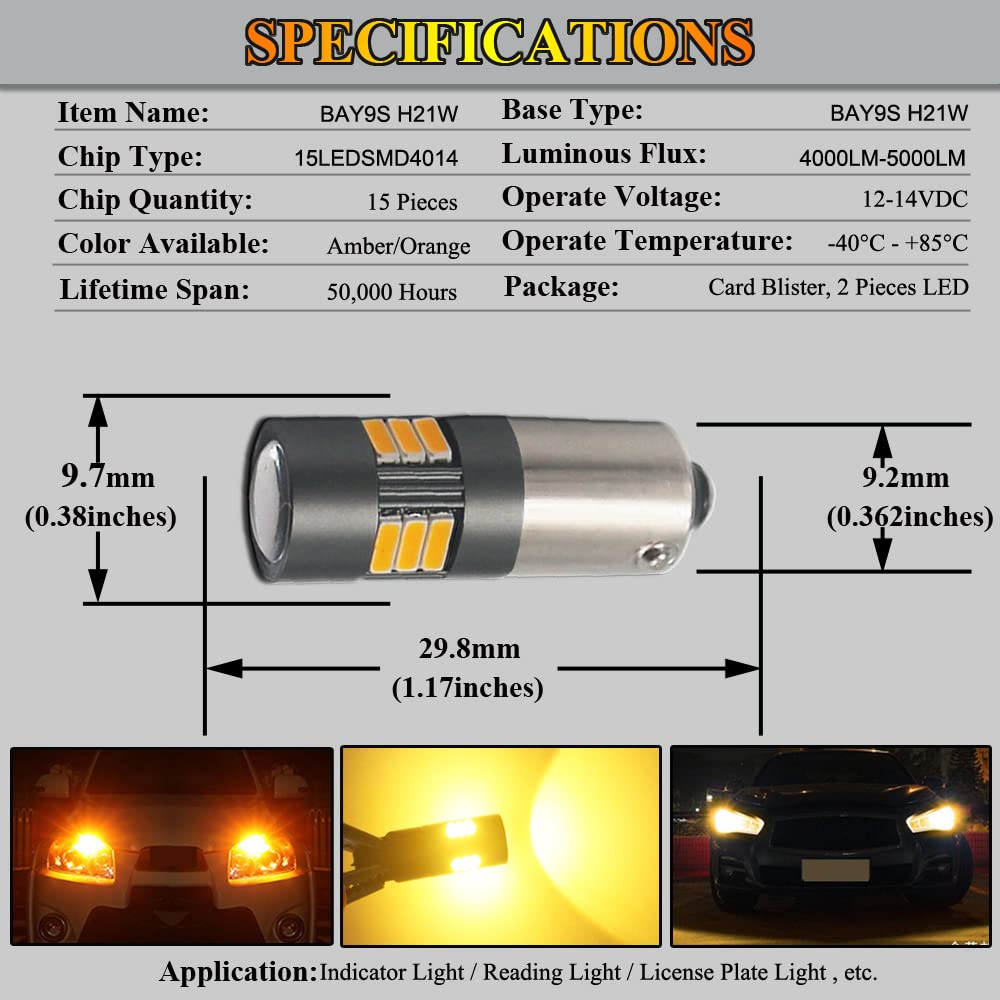 SPECIFICATIONS

| Item Name: | BAY9S H21W | Base Type: | BAY9S H21W |
|---|---|---|---|
| Chip Type: | 15LEDSMD4014 | Luminous Flux: | 4000LM-5000LM |
| Chip Quantity: | 15 Pieces | Operate Voltage: | 12-14VDC |
| Color Available: | Amber/Orange | Operate Temperature: | -40°C - +85°C |
| Lifetime Span: | 50,000 Hours | Package: | Card Blister, 2 Pieces LED |

9.7mm (0.38inches)

9.2mm (0.362inches)

29.8mm (1.17inches)

Application: Indicator Light / Reading Light / License Plate Light , etc.